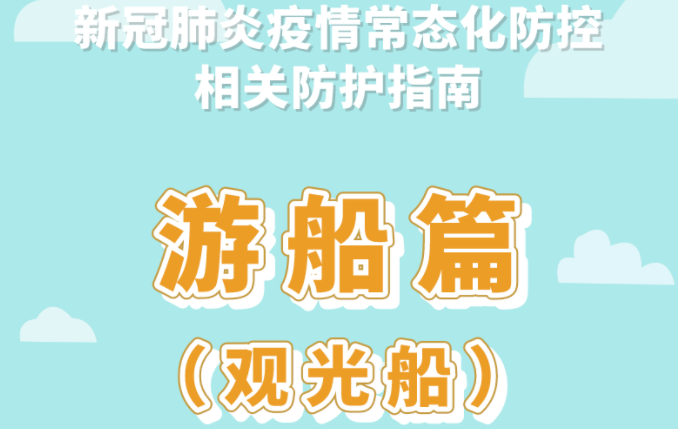 新冠肺炎疫情常态化防控
相关防护指南

游船篇
（观光船）